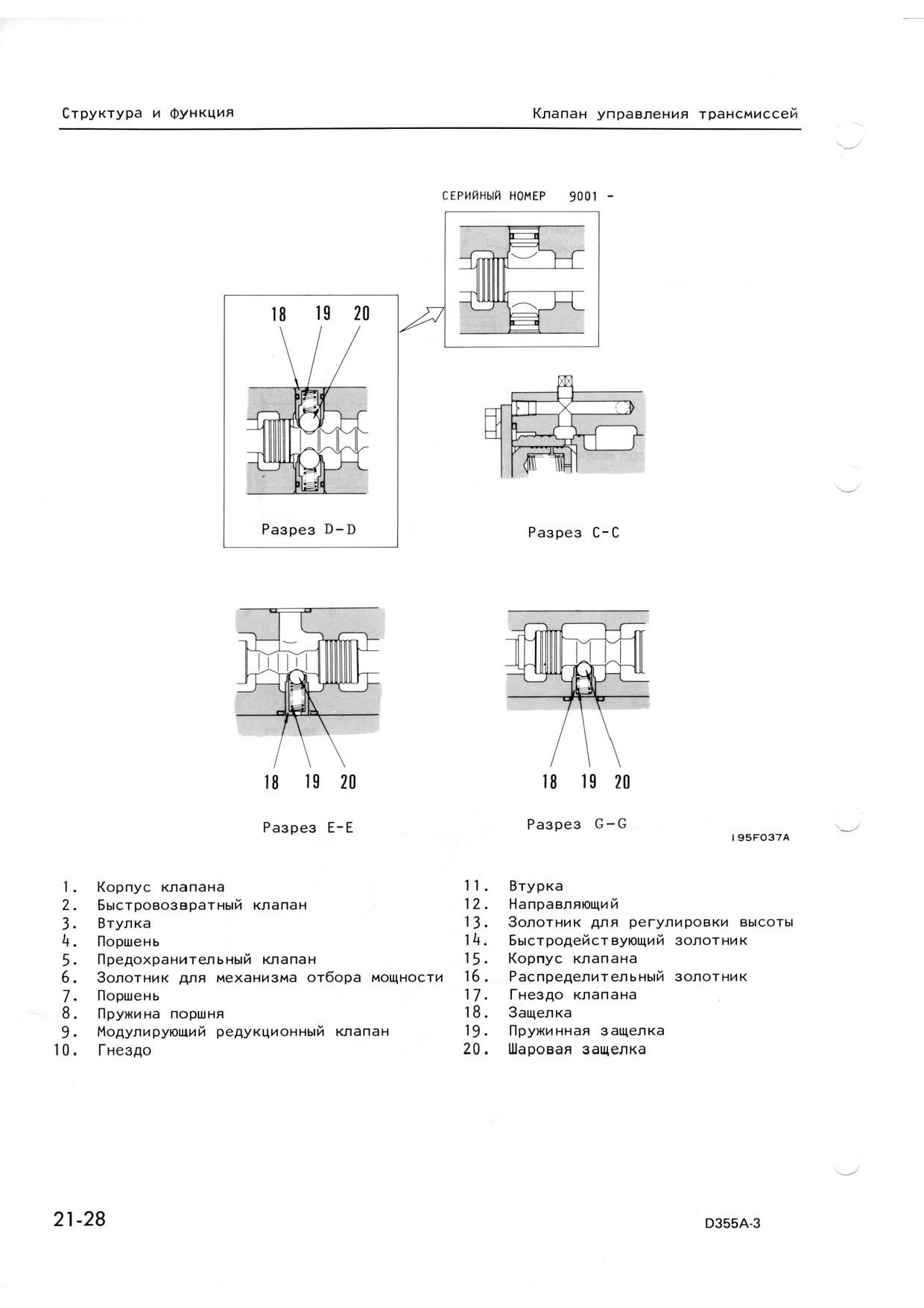 Структура и функция

Клапан управления трансмиссей

СЕРИЙНЫЙ НОМЕР 9001 -

18 19 20

Разрез D-D

Разрез C-C

18 19 20

Разрез E-E

18 19 20

Разрез G-G

195F037A

1. Корпус клапана
2. Быстровозвратный клапан
3. Втулка
4. Поршень
5. Предохранительный клапан
6. Золотник для механизма отбора мощности
7. Поршень
8. Пружина поршня
9. Модулирующий редукционный клапан
10. Гнездо

11. Втурка
12. Направляющий
13. Золотник для регулировки высоты
14. Быстродействующий золотник
15. Корпус клапана
16. Распределительный золотник
17. Гнездо клапана
18. Защелка
19. Пружинная защелка
20. Шаровая защелка

21-28

D355A-3